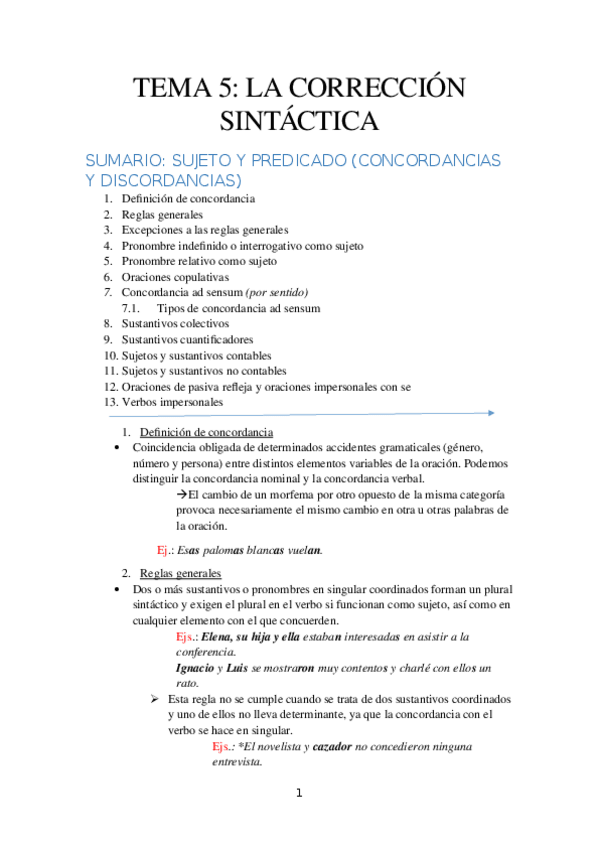 TEMA 5: LA CORRECCIÓN SINTÁCTICA

SUMARIO: SUJETO Y PREDICADO (CONCORDANCIAS Y DISCORDANCIAS)

1. Definición de concordancia
2. Reglas generales
3. Excepciones a las reglas generales
4. Pronombre indefinido o interrogativo como sujeto
5. Pronombre relativo como sujeto
6. Oraciones copulativas
7. Concordancia ad sensum (por sentido)
7.1. Tipos de concordancia ad sensum
8. Sustantivos colectivos
9. Sustantivos cuantificadores
10. Sujetos y sustantivos contables
11. Sujetos y sustantivos no contables
12. Oraciones de pasiva refleja y oraciones impersonales con se
13. Verbos impersonales

1. Definición de concordancia

• Coincidencia obligada de determinados accidentes gramaticales (género, número y persona) entre distintos elementos variables de la oración. Podemos distinguir la concordancia nominal y la concordancia verbal.

→El cambio de un morfema por otro opuesto de la misma categoría provoca necesariamente el mismo cambio en otra u otras palabras de la oración.

Ej.: Esas palomas blancas vuelan.

2. Reglas generales

• Dos o más sustantivos o pronombres en singular coordinados forman un plural sintáctico y exigen el plural en el verbo si funcionan como sujeto, así como en cualquier elemento con el que concuerden.

Ejs.: Elena, su hija y ella estaban interesadas en asistir a la conferencia.
Ignacio y Luis se mostraron muy contentos y charlé con ellos un rato.

➢ Esta regla no se cumple cuando se trata de dos sustantivos coordinados y uno de ellos no lleva determinante, ya que la concordancia con el verbo se hace en singular.

Ejs.: *El novelista y cazador no concedieron ninguna entrevista.

1